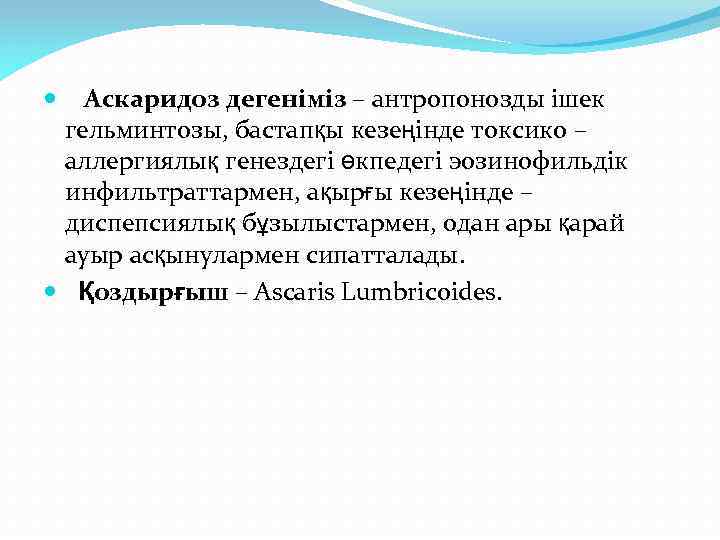 Аскаридоз дегеніміз – антропонозды ішек гельминтозы, бастапқы кезеңінде токсико – аллергиялық генездегі өкпедегі эозинофильдік инфильтраттармен, ақырғы кезеңінде – диспепсиялық бұзылыстармен, одан ары қарай ауыр асқынулармен сипатталады.

Қоздырғыш – Ascaris Lumbricoides.